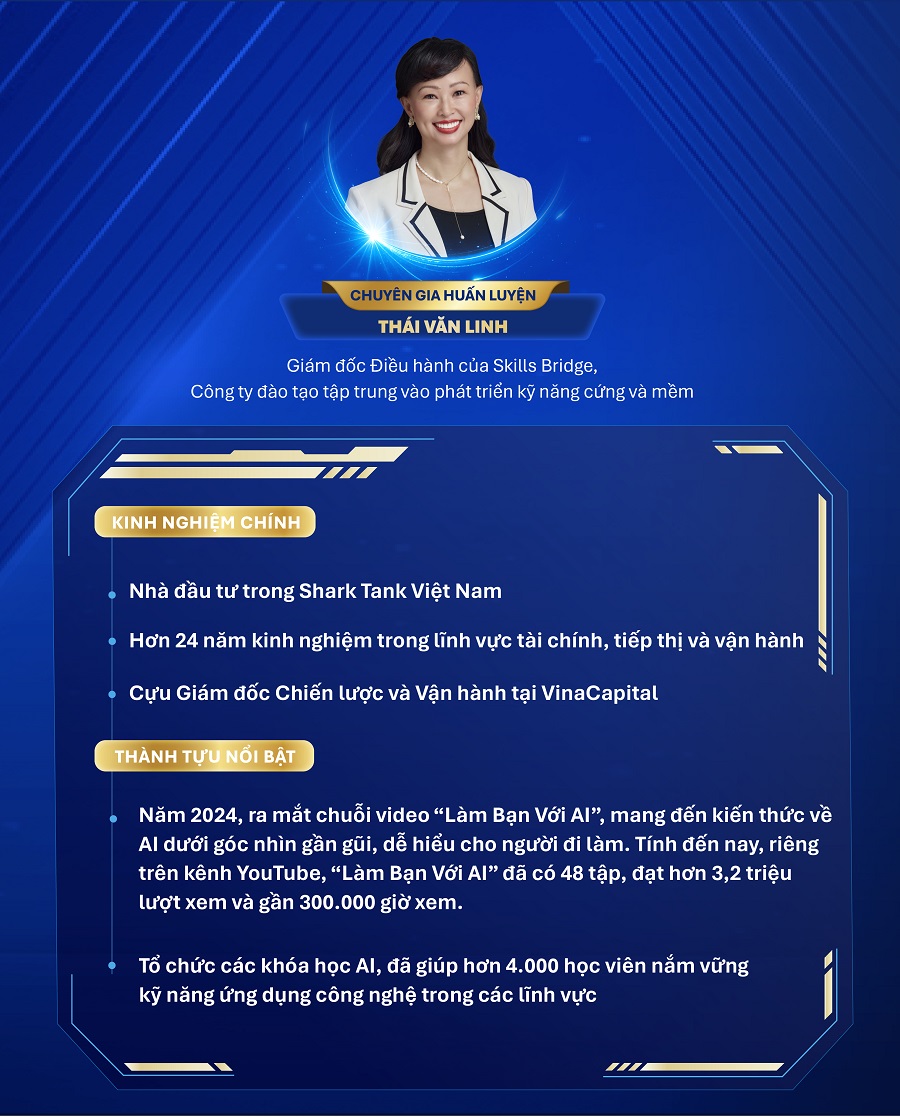 CHUYÊN GIA HUẤN LUYỆN
THÁI VĂN LINH

Giám đốc Điều hành của Skills Bridge,
Công ty đào tạo tập trung vào phát triển kỹ năng cứng và mềm

KINH NGHIỆM CHÍNH

• Nhà đầu tư trong Shark Tank Việt Nam

• Hơn 24 năm kinh nghiệm trong lĩnh vực tài chính, tiếp thị và vận hành

• Cựu Giám đốc Chiến lược và Vận hành tại VinaCapital

THÀNH TỰU NỔI BẬT

• Năm 2024, ra mắt chuỗi video "Làm Bạn Với AI", mang đến kiến thức về AI dưới góc nhìn gần gũi, dễ hiểu cho người đi làm. Tính đến nay, riêng trên kênh YouTube, "Làm Bạn Với AI" đã có 48 tập, đạt hơn 3,2 triệu lượt xem và gần 300.000 giờ xem.

• Tổ chức các khóa học AI, đã giúp hơn 4.000 học viên nắm vững kỹ năng ứng dụng công nghệ trong các lĩnh vực